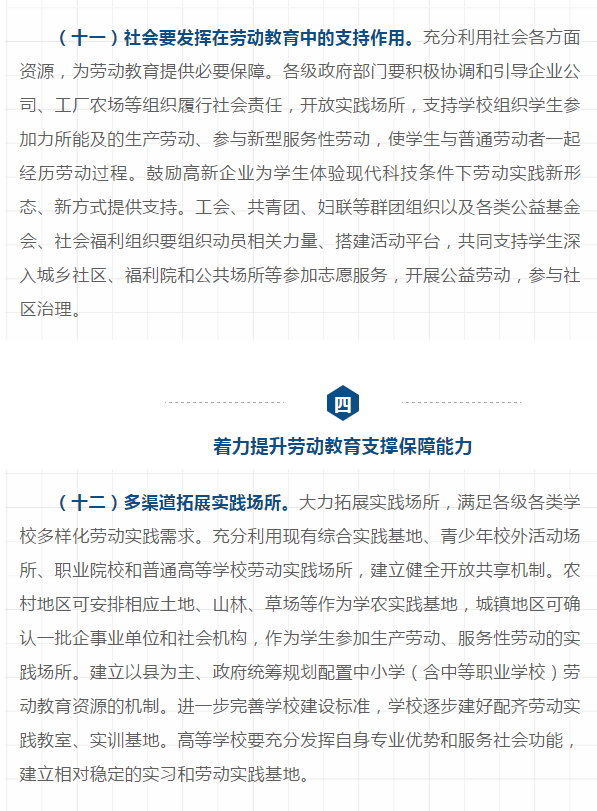 （十一）社会要发挥在劳动教育中的支持作用。充分利用社会各方面资源，为劳动教育提供必要保障。各级政府部门要积极协调和引导企业公司、工厂农场等组织履行社会责任，开放实践场所，支持学校组织学生参加力所能及的生产劳动、参与新型服务性劳动，使学生与普通劳动者一起经历劳动过程。鼓励高新企业为学生体验现代科技条件下劳动实践新形态、新方式提供支持。工会、共青团、妇联等群团组织以及各类公益基金会、社会福利组织要组织动员相关力量、搭建活动平台，共同支持学生深入城乡社区、福利院和公共场所等参加志愿服务，开展公益劳动，参与社区治理。

四

着力提升劳动教育支撑保障能力

（十二）多渠道拓展实践场所。大力拓展实践场所，满足各级各类学校多样化劳动实践需求。充分利用现有综合实践基地、青少年校外活动场所、职业院校和普通高等学校劳动实践场所，建立健全开放共享机制。农村地区可安排相应土地、山林、草场等作为学农实践基地，城镇地区可确认一批企事业单位和社会机构，作为学生参加生产劳动、服务性劳动的实践场所。建立以县为主、政府统筹规划配置中小学（含中等职业学校）劳动教育资源的机制。进一步完善学校建设标准，学校逐步建好配齐劳动实践教室、实训基地。高等学校要充分发挥自身专业优势和服务社会功能，建立相对稳定的实习和劳动实践基地。